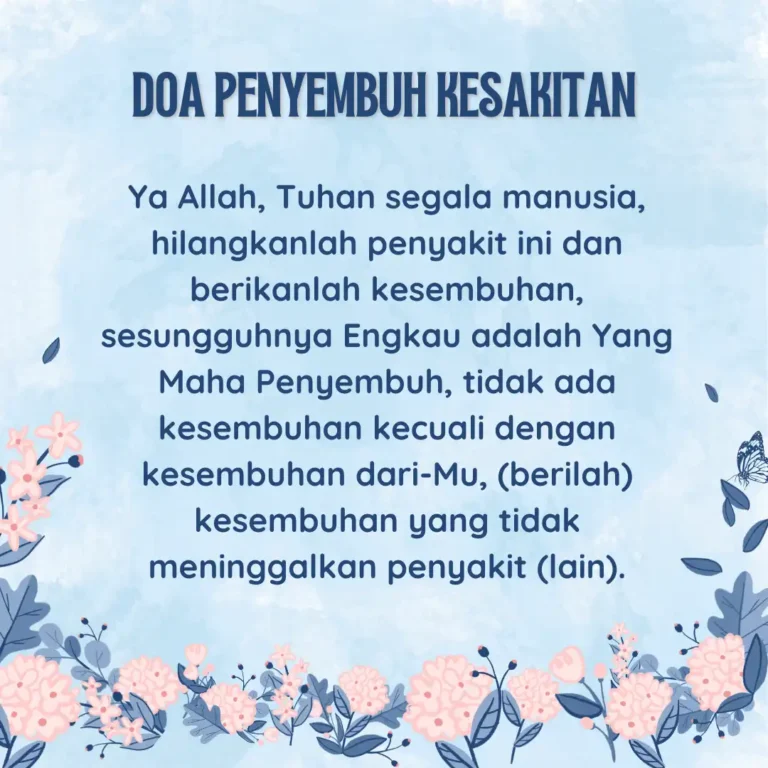 DOA PENYEMBUH KESAKITAN

Ya Allah, Tuhan segala manusia, hilangkanlah penyakit ini dan berikanlah kesembuhan, sesungguhnya Engkau adalah Yang Maha Penyembuh, tidak ada kesembuhan kecuali dengan kesembuhan dari-Mu, (berilah) kesembuhan yang tidak meninggalkan penyakit (lain).